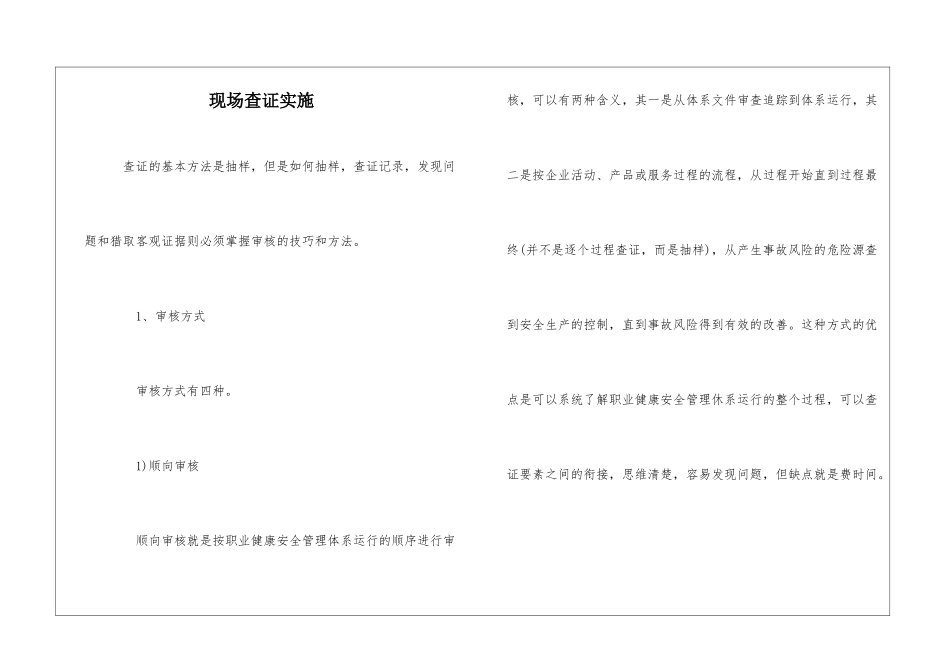 现场查证实施

查证的基本方法是抽样，但是如何抽样，查证记录，发现问题和猎取客观证据则必须掌握审核的技巧和方法。

1、审核方式

审核方式有四种。

1)顺向审核

顺向审核就是按职业健康安全管理体系运行的顺序进行审核，可以有两种含义，其一是从体系文件审查追踪到体系运行，其二是按企业活动、产品或服务过程的流程，从过程开始直到过程最终(并不是逐个过程查证，而是抽样)，从产生事故风险的危险源查到安全生产的控制，直到事故风险得到有效的改善。这种方式的优点是可以系统了解职业健康安全管理体系运行的整个过程，可以查证要素之间的衔接，思维清楚，容易发现问题，但缺点就是费时间。